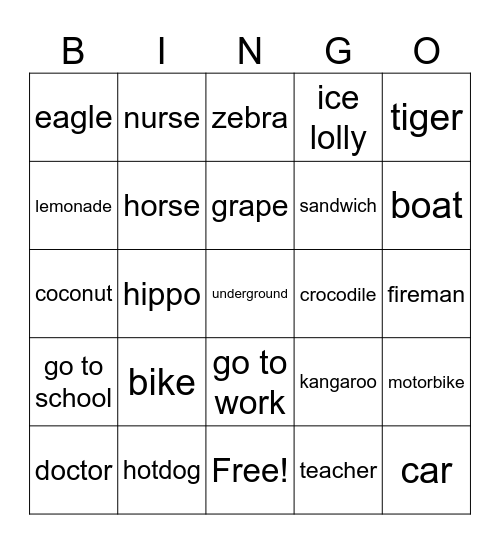 | B | I | N | G | O |
|---|---|---|---|---|
| eagle | nurse | zebra | ice lolly | tiger |
| lemonade | horse | grape | sandwich | boat |
| coconut | hippo | underground | crocodile | fireman |
| go to school | bike | go to work | kangaroo | motorbike |
| doctor | hotdog | Free! | teacher | car |